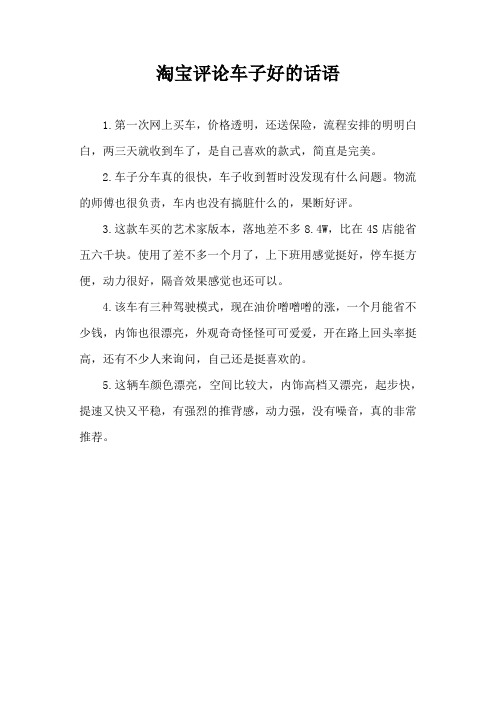 淘宝评论车子好的话语

1.第一次网上买车，价格透明，还送保险，流程安排的明明白白，两三天就收到车了，是自己喜欢的款式，简直是完美。

2.车子分车真的很快，车子收到暂时没发现有什么问题。物流的师傅也很负责，车内也没有搞脏什么的，果断好评。

3.这款车买的艺术家版本，落地差不多 8.4W，比在 4S 店能省五六千块。使用了差不多一个月了，上下班用感觉挺好，停车挺方便，动力很好，隔音效果感觉也还可以。

4.该车有三种驾驶模式，现在油价噌噌噌的涨，一个月能省不少钱，内饰也很漂亮，外观奇奇怪怪可可爱爱，开在路上回头率挺高，还有不少人来询问，自己还是挺喜欢的。

5.这辆车颜色漂亮，空间比较大，内饰高档又漂亮，起步快，提速又快又平稳，有强烈的推背感，动力强，没有噪音，真的非常推荐。